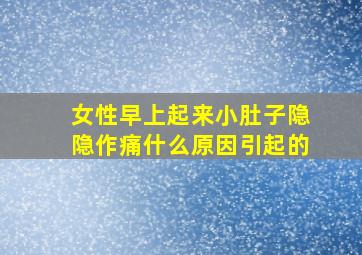 女性早上起来小肚子隐隐作痛什么原因引起的